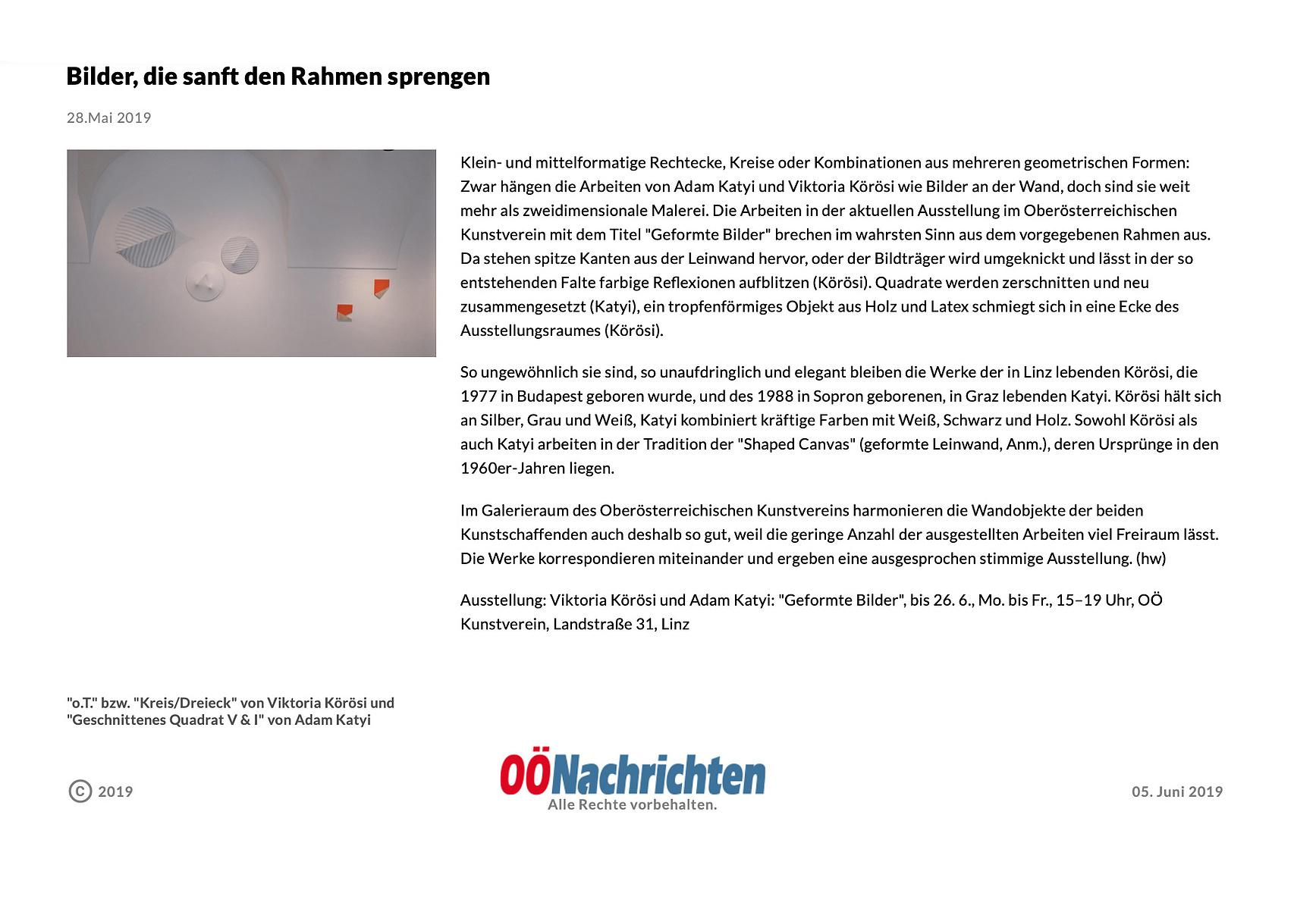 Bilder, die sanft den Rahmen sprengen

28.Mai 2019

Klein- und mittelformatige Rechtecke, Kreise oder Kombinationen aus mehreren geometrischen Formen: Zwar hängen die Arbeiten von Adam Katyi und Viktoria Körösi wie Bilder an der Wand, doch sind sie weit mehr als zweidimensionale Malerei. Die Arbeiten in der aktuellen Ausstellung im Oberösterreichischen Kunstverein mit dem Titel "Geformte Bilder" brechen im wahrsten Sinn aus dem vorgegebenen Rahmen aus. Da stehen spitze Kanten aus der Leinwand hervor, oder der Bildträger wird umgeknickt und lässt in der so entstehenden Falte farbige Reflexionen aufblitzen (Körösi). Quadrate werden zerschnitten und neu zusammengesetzt (Katyi), ein tropfenförmiges Objekt aus Holz und Latex schmiegt sich in eine Ecke des Ausstellungsraumes (Körösi).

So ungewöhnlich sie sind, so unaufdringlich und elegant bleiben die Werke der in Linz lebenden Körösi, die 1977 in Budapest geboren wurde, und des 1988 in Sopron geborenen, in Graz lebenden Katyi. Körösi hält sich an Silber, Grau und Weiß, Katyi kombiniert kräftige Farben mit Weiß, Schwarz und Holz. Sowohl Körösi als auch Katyi arbeiten in der Tradition der "Shaped Canvas" (geformte Leinwand, Anm.), deren Ursprünge in den 1960er-Jahren liegen.

Im Galerieraum des Oberösterreichischen Kunstvereins harmonieren die Wandobjekte der beiden Kunstschaffenden auch deshalb so gut, weil die geringe Anzahl der ausgestellten Arbeiten viel Freiraum lässt. Die Werke korrespondieren miteinander und ergeben eine ausgesprochen stimmige Ausstellung. (hw)

Ausstellung: Viktoria Körösi und Adam Katyi: "Geformte Bilder", bis 26. 6., Mo. bis Fr., 15–19 Uhr, OÖ Kunstverein, Landstraße 31, Linz

"o.T." bzw. "Kreis/Dreieck" von Viktoria Körösi und "Geschnittenes Quadrat V & I" von Adam Katyi

© 2019

OÖNachrichten
Alle Rechte vorbehalten.

05. Juni 2019